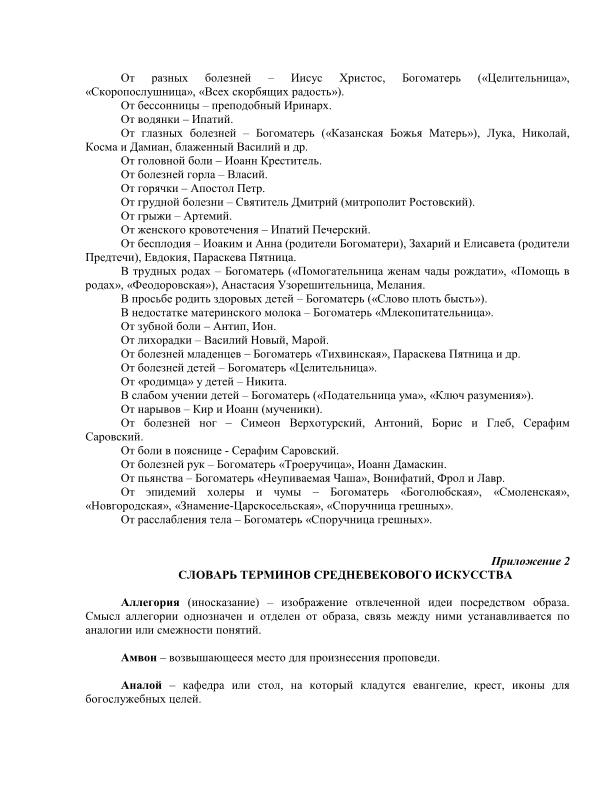 От разных болезней – Иисус Христос, Богоматерь («Целительница», «Скоропослушница», «Всех скорбящих радость»).

От бессонницы – преподобный Иринарх.

От водянки – Ипатий.

От глазных болезней – Богоматерь («Казанская Божья Матерь»), Лука, Николай, Косма и Дамиан, блаженный Василий и др.

От головной боли – Иоанн Креститель.

От болезней горла – Власий.

От горячки – Апостол Петр.

От грудной болезни – Святитель Дмитрий (митрополит Ростовский).

От грыжи – Артемий.

От женского кровотечения – Ипатий Печерский.

От бесплодия – Иоаким и Анна (родители Богоматери), Захарий и Елисавета (родители Предтечи), Евдокия, Параскева Пятница.

В трудных родах – Богоматерь («Помогательница женам чады рождати», «Помощь в родах», «Феодоровская»), Анастасия Узорешительница, Мелания.

В просьбе родить здоровых детей – Богоматерь («Слово плоть бысть»).

В недостатке материнского молока – Богоматерь «Млекопитательница».

От зубной боли – Антип, Ион.

От лихорадки – Василий Новый, Марой.

От болезней младенцев – Богоматерь «Тихвинская», Параскева Пятница и др.

От болезней детей – Богоматерь «Целительница».

От «родимца» у детей – Никита.

В слабом учении детей – Богоматерь («Подательница ума», «Ключ разумения»).

От нарывов – Кир и Иоанн (мученики).

От болезней ног – Симеон Верхотурский, Антоний, Борис и Глеб, Серафим Саровский.

От боли в пояснице - Серафим Саровский.

От болезней рук – Богоматерь «Троеручица», Иоанн Дамаскин.

От пьянства – Богоматерь «Неупиваемая Чаша», Вонифатий, Фрол и Лавр.

От эпидемий холеры и чумы – Богоматерь «Боголюбская», «Смоленская», «Новгородская», «Знамение-Царскосельская», «Споручница грешных».

От расслабления тела – Богоматерь «Споручница грешных».

Приложение 2

СЛОВАРЬ ТЕРМИНОВ СРЕДНЕВЕКОВОГО ИСКУССТВА

Аллегория (иносказание) – изображение отвлеченной идеи посредством образа. Смысл аллегории однозначен и отделен от образа, связь между ними устанавливается по аналогии или смежности понятий.

Амвон – возвышающееся место для произнесения проповеди.

Аналой – кафедра или стол, на который кладутся евангелие, крест, иконы для богослужебных целей.